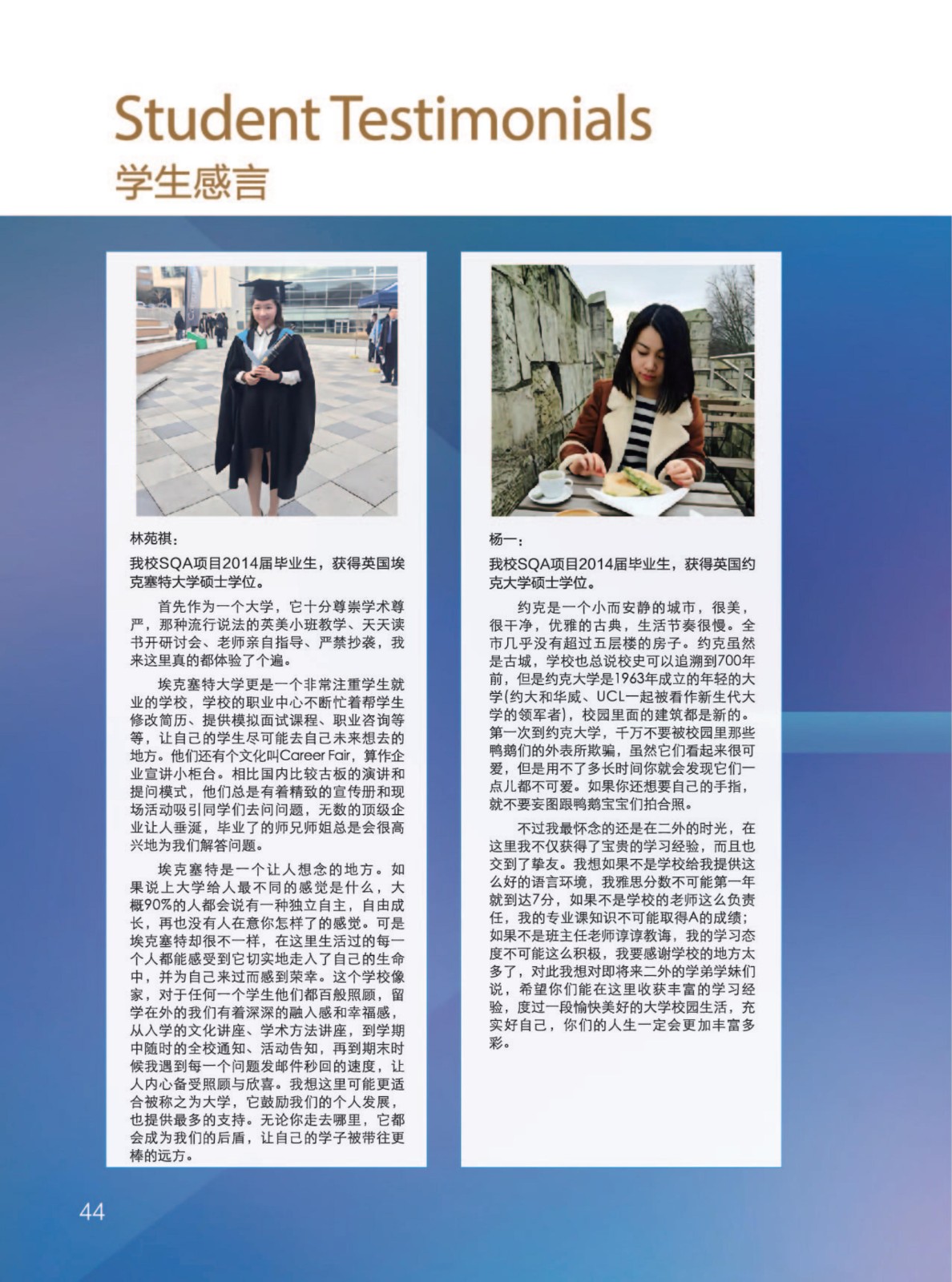 Student Testimonials
学生感言

林苑祺：

我校SQA项目2014届毕业生，获得英国埃克塞特大学硕士学位。

首先作为一个大学，它十分尊崇学术尊严，那种流行说法的英美小班教学、天天读书开研讨会、老师亲自指导、严禁抄袭，我来这里真的都体验了个遍。

埃克塞特大学更是一个非常注重学生就业的学校，学校的职业中心不断忙着帮学生修改简历、提供模拟面试课程、职业咨询等等，让自己的学生尽可能去自己未来想去的地方。他们还有个文化叫Career Fair，算作企业宣讲小柜台。相比国内比较古板的演讲和提问模式，他们总是有着精致的宣传册和现场活动吸引同学们去问问题，无数的顶级企业让人垂涎，毕业了的师兄师姐总是会很高兴地为我们解答问题。

埃克塞特是一个让人想念的地方。如果说上大学给人最不同的感觉是什么，大概90%的人都会说有一种独立自主，自由成长，再也没有人在意你怎样了的感觉。可是埃克塞特却很不一样，在这里生活过的每一个人都能感受到它切实地走入了自己的生命中，并为自己来过而感到荣幸。这个学校像家，对于任何一个学生他们都百般照顾，留学在外的我们有着深深的融入感和幸福感，从入学的文化讲座、学术方法讲座，到学期中随时的全校通知、活动告知，再到期末时候我遇到每一个问题发邮件秒回的速度，让人内心备受照顾与欣喜。我想这里可能更适合被称之为大学，它鼓励我们的个人发展，也提供最多的支持。无论你走去哪里，它都会成为我们的后盾，让自己的学子被带往更棒的远方。

杨一：

我校SQA项目2014届毕业生，获得英国约克大学硕士学位。

约克是一个小而安静的城市，很美，很干净，优雅的古典，生活节奏很慢。全市几乎没有超过五层楼的房子。约克虽然是古城，学校也总说校史可以追溯到700年前，但是约克大学是1963年成立的年轻的大学(约大和华威、UCL一起被看作新生代大学的领军者)，校园里面的建筑都是新的。第一次到约克大学，千万不要被校园里那些鸭鹅们的外表所欺骗，虽然它们看起来很可爱，但是用不了多长时间你就会发现它们一点儿都不可爱。如果你还想要自己的手指，就不要妄图跟鸭鹅宝宝们拍合照。

不过我最怀念的还是在二外的时光，在这里我不仅获得了宝贵的学习经验，而且也交到了挚友。我想如果不是学校给我提供这么好的语言环境，我雅思分数不可能第一年就到达7分，如果不是学校的老师这么负责任，我的专业课知识不可能取得A的成绩；如果不是班主任老师谆谆教诲，我的学习态度不可能这么积极，我要感谢学校的地方太多了，对此我想对即将来二外的学弟学妹们说，希望你们能在这里收获丰富的学习经验，度过一段愉快美好的大学校园生活，充实好自己，你们的人生一定会更加丰富多彩。

44